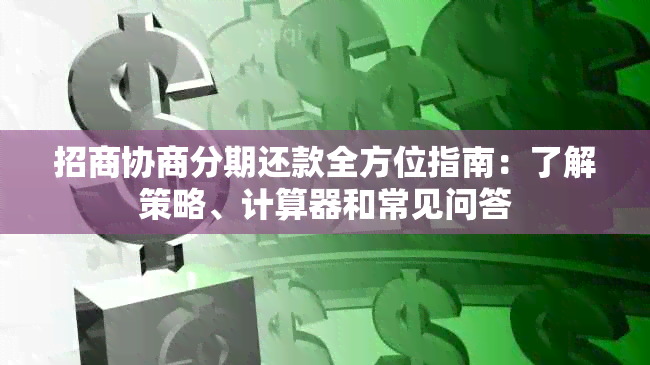 招商协商分期还款全方位指南：了解策略、计算器和常见问答